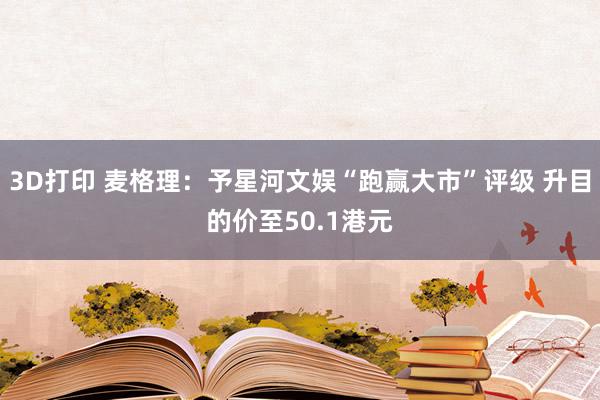 3D打印 麦格理：予星河文娱“跑赢大市”评级 升目的价至50.1港元